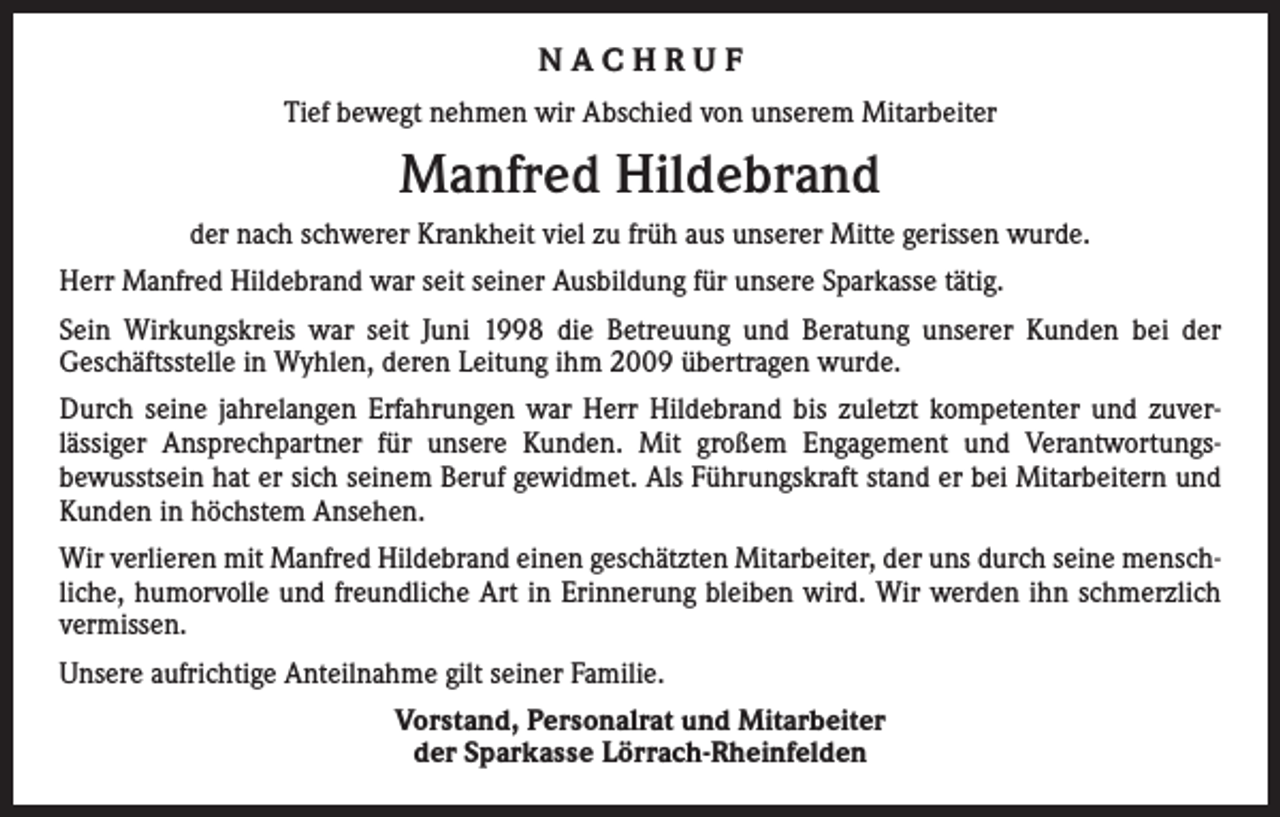 NACHRUF

Tief bewegt nehmen wir Abschied von unserem Mitarbeiter

Manfred Hildebrand

der nach schwerer Krankheit viel zu früh aus unserer Mitte gerissen wurde.

Herr Manfred Hildebrand war seit seiner Ausbildung für unsere Sparkasse tätig.

Sein Wirkungskreis war seit Juni 1998 die Betreuung und Beratung unserer Kunden bei der Geschäftsstelle in Wyhlen, deren Leitung ihm 2009 übertragen wurde.

Durch seine jahrelangen Erfahrungen war Herr Hildebrand bis zuletzt kompetenter und zuverlässiger Ansprechpartner für unsere Kunden. Mit großem Engagement und Verantwortungsbewusstsein hat er sich seinem Beruf gewidmet. Als Führungskraft stand er bei Mitarbeitern und Kunden in höchstem Ansehen.

Wir verlieren mit Manfred Hildebrand einen geschätzten Mitarbeiter, der uns durch seine menschliche, humorvolle und freundliche Art in Erinnerung bleiben wird. Wir werden ihn schmerzlich vermissen.

Unsere aufrichtige Anteilnahme gilt seiner Familie.

Vorstand, Personalrat und Mitarbeiter
der Sparkasse Lörrach-Rheinfelden